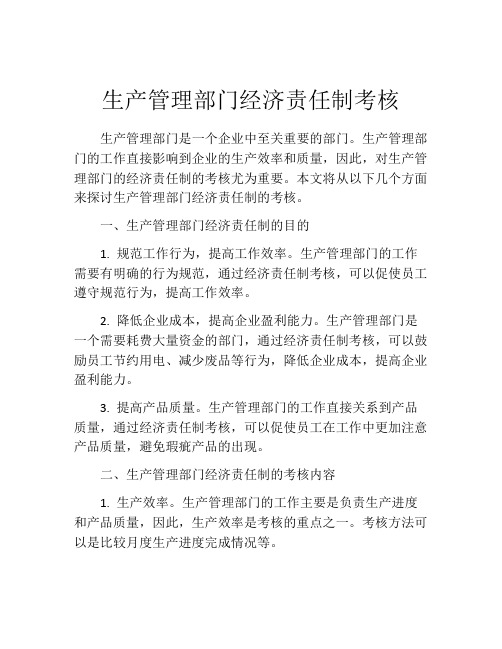 生产管理部门经济责任制考核

生产管理部门是一个企业中至关重要的部门。生产管理部门的工作直接影响到企业的生产效率和质量，因此，对生产管理部门的经济责任制的考核尤为重要。本文将从以下几个方面来探讨生产管理部门经济责任制的考核。

一、生产管理部门经济责任制的目的

1. 规范工作行为，提高工作效率。生产管理部门的工作需要有明确的行为规范，通过经济责任制考核，可以促使员工遵守规范行为，提高工作效率。

2. 降低企业成本，提高企业盈利能力。生产管理部门是一个需要耗费大量资金的部门，通过经济责任制考核，可以鼓励员工节约用电、减少废品等行为，降低企业成本，提高企业盈利能力。

3. 提高产品质量。生产管理部门的工作直接关系到产品质量，通过经济责任制考核，可以促使员工在工作中更加注意产品质量，避免瑕疵产品的出现。

二、生产管理部门经济责任制的考核内容

1. 生产效率。生产管理部门的工作主要是负责生产进度和产品质量，因此，生产效率是考核的重点之一。考核方法可以是比较月度生产进度完成情况等。